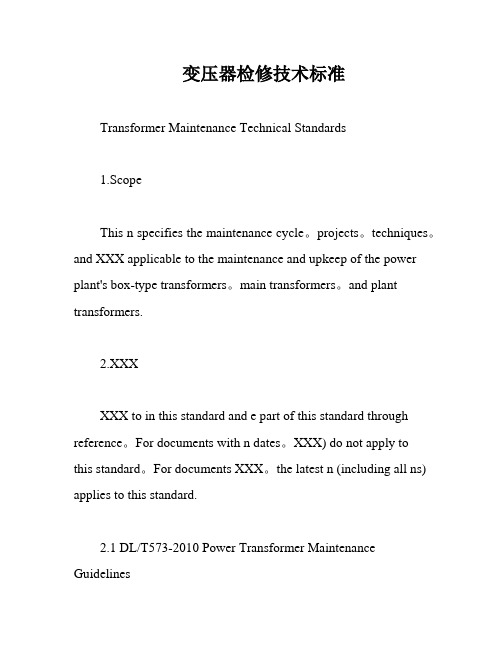 变压器检修技术标准

Transformer Maintenance Technical Standards

1.Scope

This n specifies the maintenance cycle。projects。techniques。and XXX applicable to the maintenance and upkeep of the power plant's box-type transformers。main transformers。and plant transformers.

2.XXX

XXX to in this standard and e part of this standard through reference。For documents with n dates。XXX) do not apply to this standard。For documents XXX。the latest n (including all ns) applies to this standard.

2.1 DL/T573-2010 Power Transformer Maintenance Guidelines